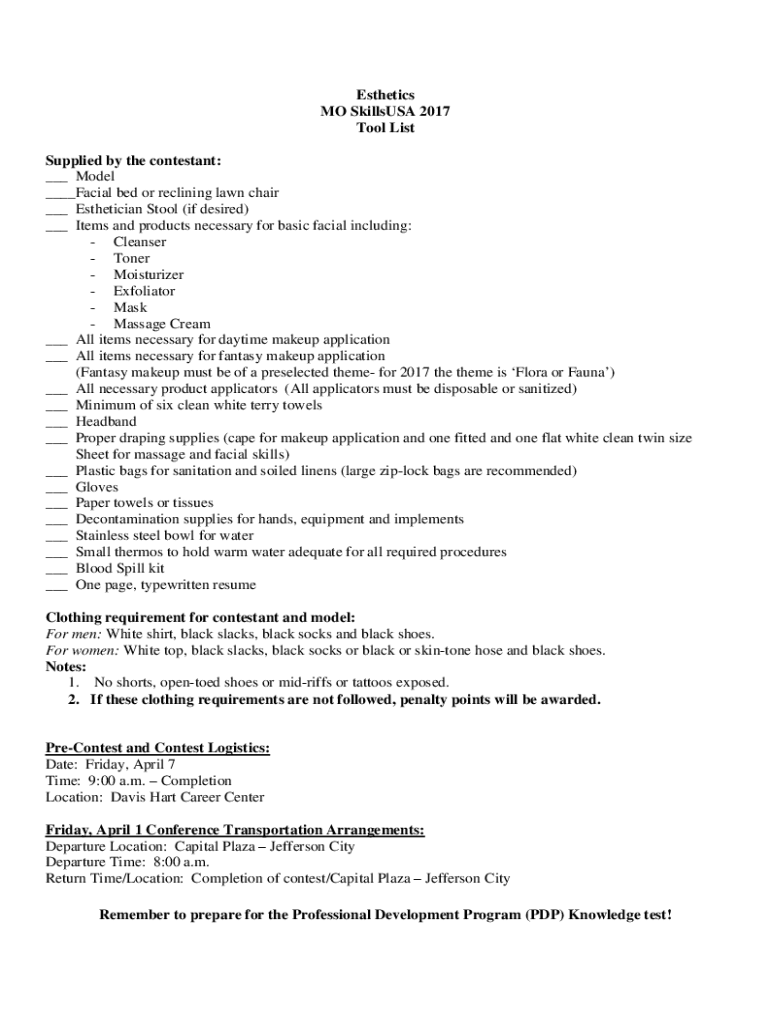 Esthetics
MO SkillsUSA 2017
Tool List

Supplied by the contestant:
___ Model
____Facial bed or reclining lawn chair
___ Esthetician Stool (if desired)
___ Items and products necessary for basic facial including:
- Cleanser
- Toner
- Moisturizer
- Exfoliator
- Mask
- Massage Cream
___ All items necessary for daytime makeup application
___ All items necessary for fantasy makeup application
(Fantasy makeup must be of a preselected theme- for 2017 the theme is 'Flora or Fauna')
___ All necessary product applicators (All applicators must be disposable or sanitized)
___ Minimum of six clean white terry towels
___ Headband
___ Proper draping supplies (cape for makeup application and one fitted and one flat white clean twin size Sheet for massage and facial skills)
___ Plastic bags for sanitation and soiled linens (large zip-lock bags are recommended)
___ Gloves
___ Paper towels or tissues
___ Decontamination supplies for hands, equipment and implements
___ Stainless steel bowl for water
___ Small thermos to hold warm water adequate for all required procedures
___ Blood Spill kit
___ One page, typewritten resume

Clothing requirement for contestant and model:
For men: White shirt, black slacks, black socks and black shoes.
For women: White top, black slacks, black socks or black or skin-tone hose and black shoes.
Notes:
1. No shorts, open-toed shoes or mid-riffs or tattoos exposed.
2. If these clothing requirements are not followed, penalty points will be awarded.

Pre-Contest and Contest Logistics:
Date: Friday, April 7
Time: 9:00 a.m. – Completion
Location: Davis Hart Career Center

Friday, April 1 Conference Transportation Arrangements:
Departure Location: Capital Plaza – Jefferson City
Departure Time: 8:00 a.m.
Return Time/Location: Completion of contest/Capital Plaza – Jefferson City

Remember to prepare for the Professional Development Program (PDP) Knowledge test!